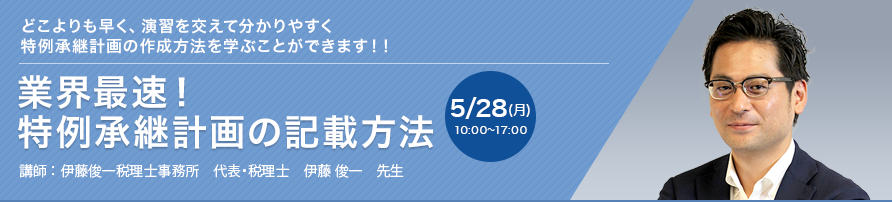 どこよりも早く、演習を交えて分かりやすく
特例承継計画の作成方法を学ぶことができます！！

業界最速！
特例承継計画の記載方法

5/28(月)
10:00~17:00

講師：伊藤俊一税理士事務所　代表・税理士　伊藤 俊一　先生